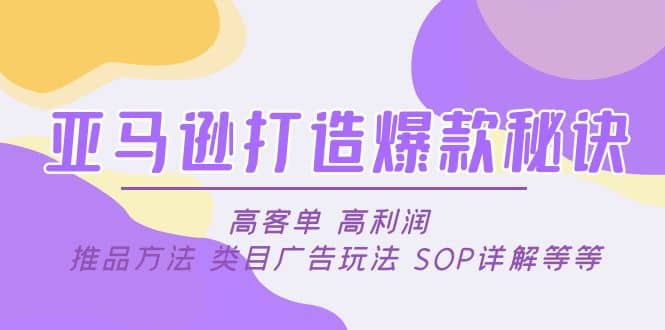 亚马逊打造爆款秘诀

高客单 高利润

推品方法 类目广告玩法 SOP详解等等